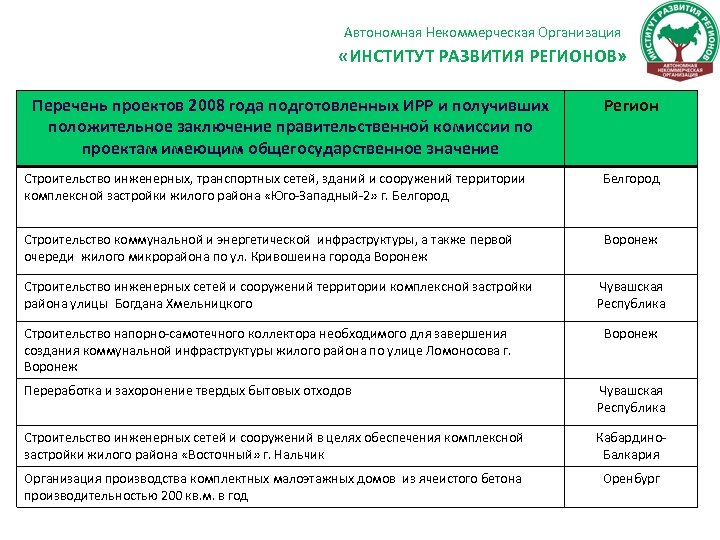 Автономная Некоммерческая Организация
«ИНСТИТУТ РАЗВИТИЯ РЕГИОНОВ»

ИНСТИТУТ РАЗВИТИЯ РЕГИОНОВ
АВТОНОМНАЯ НЕКОММЕРЧЕСКАЯ ОРГАНИЗАЦИЯ

| Перечень проектов 2008 года подготовленных ИРР и получивших положительное заключение правительственной комиссии по проектам имеющим общегосударственное значение | Регион |
|---|---|
| Строительство инженерных, транспортных сетей, зданий и сооружений территории комплексной застройки жилого района «Юго-Западный-2» г. Белгород | Белгород |
| Строительство коммунальной и энергетической инфраструктуры, а также первой очереди жилого микрорайона по ул. Кривошеина города Воронеж | Воронеж |
| Строительство инженерных сетей и сооружений территории комплексной застройки района улицы Богдана Хмельницкого | Чувашская Республика |
| Строительство напорно-самотечного коллектора необходимого для завершения создания коммунальной инфраструктуры жилого района по улице Ломоносова г. Воронеж | Воронеж |
| Переработка и захоронение твердых бытовых отходов | Чувашская Республика |
| Строительство инженерных сетей и сооружений в целях обеспечения комплексной застройки жилого района «Восточный» г. Нальчик | Кабардино-Балкария |
| Организация производства комплектных малоэтажных домов из ячеистого бетона производительностью 200 кв.м. в год | Оренбург |